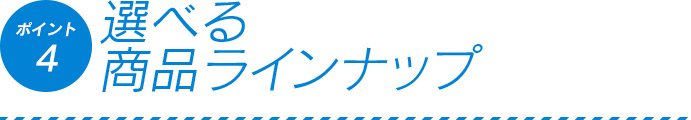 ポイント
4
選べる
商品ラインナップ